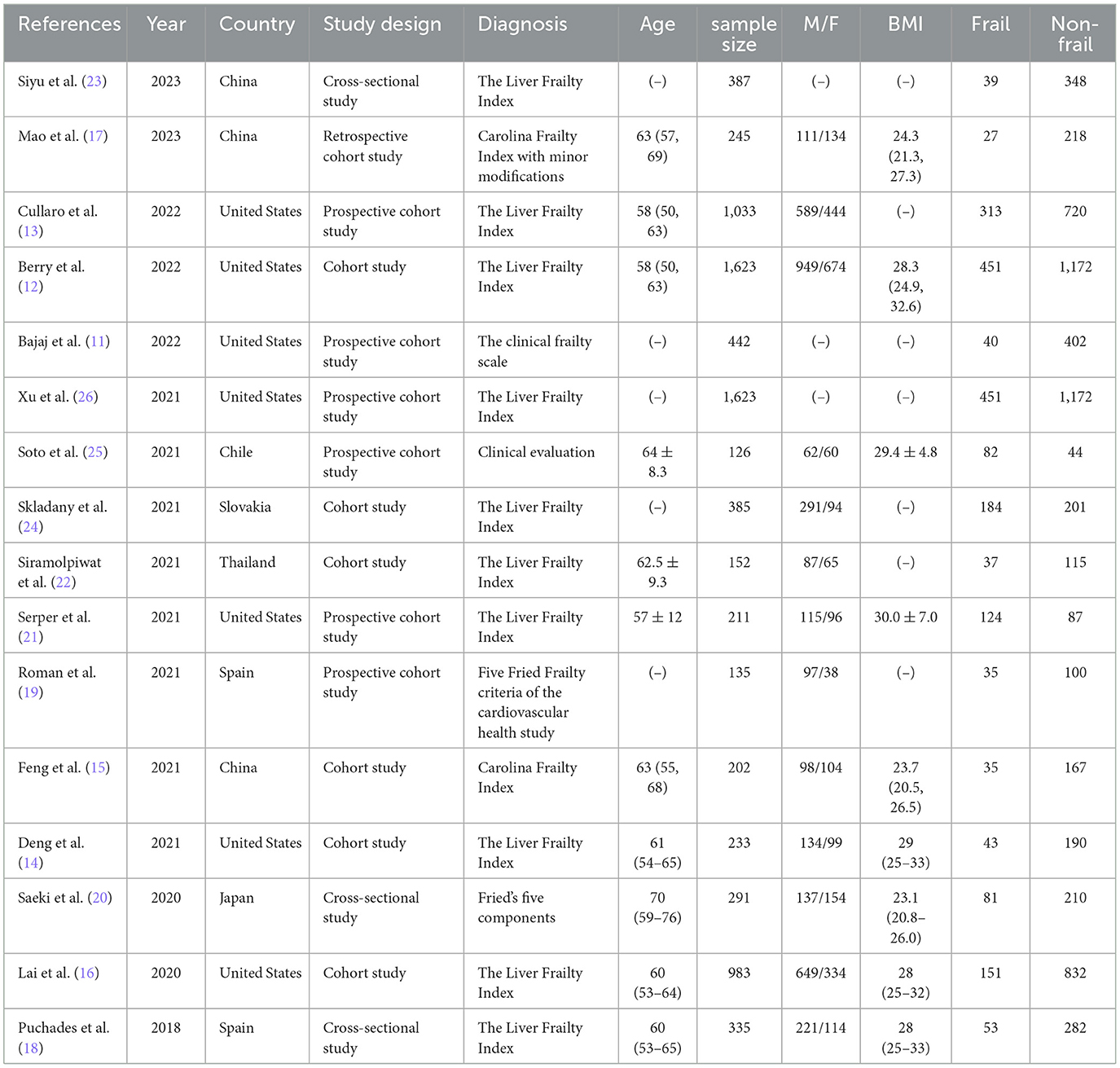 | References | Year | Country | Study design | Diagnosis | Age | sample size | M/F | BMI | Frail | Non-frail |
|---|---|---|---|---|---|---|---|---|---|---|
| Siyu et al. (23) | 2023 | China | Cross-sectional study | The Liver Frailty Index | (–) | 387 | (–) | (–) | 39 | 348 |
| Mao et al. (17) | 2023 | China | Retrospective cohort study | Carolina Frailty Index with minor modifications | 63 (57, 69) | 245 | 111/134 | 24.3 (21.3, 27.3) | 27 | 218 |
| Cullaro et al. (13) | 2022 | United States | Prospective cohort study | The Liver Frailty Index | 58 (50, 63) | 1,033 | 589/444 | (–) | 313 | 720 |
| Berry et al. (12) | 2022 | United States | Cohort study | The Liver Frailty Index | 58 (50, 63) | 1,623 | 949/674 | 28.3 (24.9, 32.6) | 451 | 1,172 |
| Bajaj et al. (11) | 2022 | United States | Prospective cohort study | The clinical frailty scale | (–) | 442 | (–) | (–) | 40 | 402 |
| Xu et al. (26) | 2021 | United States | Prospective cohort study | The Liver Frailty Index | (–) | 1,623 | (–) | (–) | 451 | 1,172 |
| Soto et al. (25) | 2021 | Chile | Prospective cohort study | Clinical evaluation | 64 ± 8.3 | 126 | 62/60 | 29.4 ± 4.8 | 82 | 44 |
| Skladany et al. (24) | 2021 | Slovakia | Cohort study | The Liver Frailty Index | (–) | 385 | 291/94 | (–) | 184 | 201 |
| Siramolpiwat et al. (22) | 2021 | Thailand | Cohort study | The Liver Frailty Index | 62.5 ± 9.3 | 152 | 87/65 | (–) | 37 | 115 |
| Serper et al. (21) | 2021 | United States | Prospective cohort study | The Liver Frailty Index | 57 ± 12 | 211 | 115/96 | 30.0 ± 7.0 | 124 | 87 |
| Roman et al. (19) | 2021 | Spain | Prospective cohort study | Five Fried Frailty criteria of the cardiovascular health study | (–) | 135 | 97/38 | (–) | 35 | 100 |
| Feng et al. (15) | 2021 | China | Cohort study | Carolina Frailty Index | 63 (55, 68) | 202 | 98/104 | 23.7 (20.5, 26.5) | 35 | 167 |
| Deng et al. (14) | 2021 | United States | Cohort study | The Liver Frailty Index | 61 (54–65) | 233 | 134/99 | 29 (25–33) | 43 | 190 |
| Saeki et al. (20) | 2020 | Japan | Cross-sectional study | Fried's five components | 70 (59–76) | 291 | 137/154 | 23.1 (20.8–26.0) | 81 | 210 |
| Lai et al. (16) | 2020 | United States | Cohort study | The Liver Frailty Index | 60 (53–64) | 983 | 649/334 | 28 (25–32) | 151 | 832 |
| Puchades et al. (18) | 2018 | Spain | Cross-sectional study | The Liver Frailty Index | 60 (53–65) | 335 | 221/114 | 28 (25–33) | 53 | 282 |